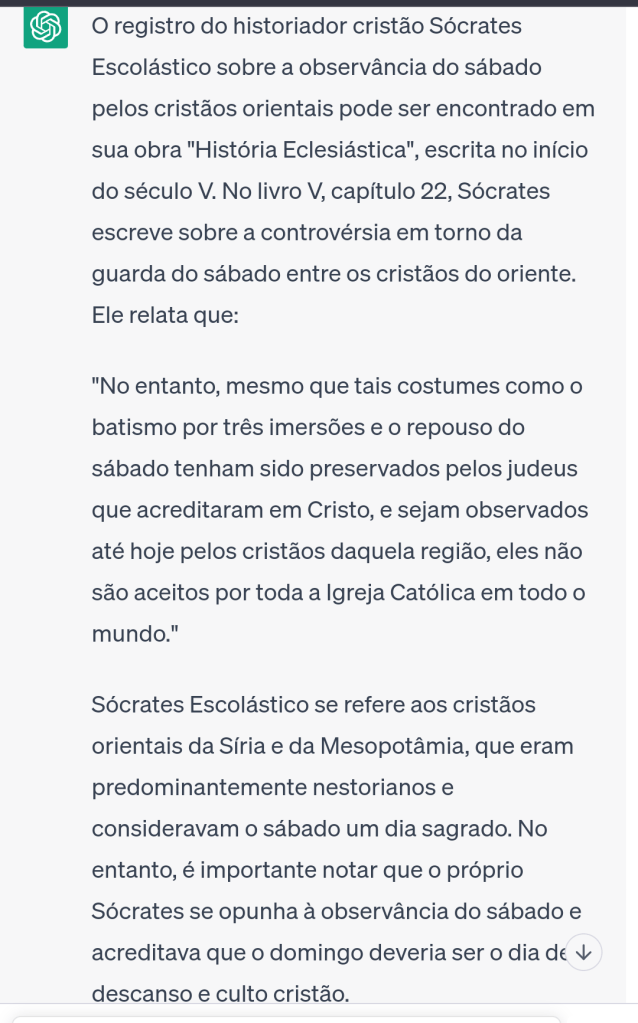 O registro do historiador cristão Sócrates Escolástico sobre a observância do sábado pelos cristãos orientais pode ser encontrado em sua obra "História Eclesiástica", escrita no início do século V. No livro V, capítulo 22, Sócrates escreve sobre a controvérsia em torno da guarda do sábado entre os cristãos do oriente. Ele relata que:

"No entanto, mesmo que tais costumes como o batismo por três imersões e o repouso do sábado tenham sido preservados pelos judeus que acreditaram em Cristo, e sejam observados até hoje pelos cristãos daquela região, eles não são aceitos por toda a Igreja Católica em todo o mundo."

Sócrates Escolástico se refere aos cristãos orientais da Síria e da Mesopotâmia, que eram predominantemente nestorianos e consideravam o sábado um dia sagrado. No entanto, é importante notar que o próprio Sócrates se opunha à observância do sábado e acreditava que o domingo deveria ser o dia de descanso e culto cristão.